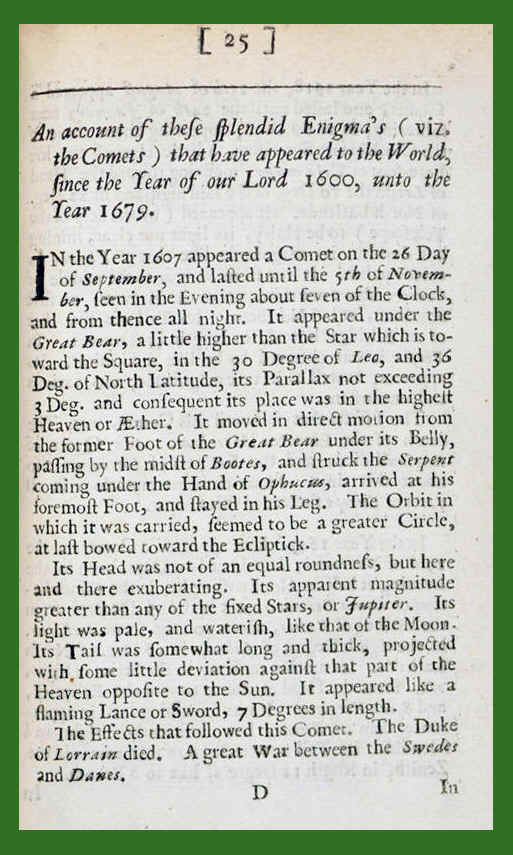 [ 25 ]

An account of these ſplendid Enigma's ( viz. the Comets ) that have appeared to the World, ſince the Year of our Lord 1600, unto the Year 1679.

IN the Year 1607 appeared a Comet on the 26 Day of September, and laſted until the 5th of November, ſeen in the Evening about ſeven of the Clock, and from thence all night. It appeared under the Great Bear, a little higher than the Star which is toward the Square, in the 30 Degree of Leo, and 36 Deg. of North Latitude, its Parallax not exceeding 3 Deg. and conſequent its place was in the higheſt Heaven or Æther. It moved in direct motion from the former Foot of the Great Bear under its Belly, paſſing by the midſt of Bootes, and ſtruck the Serpent coming under the Hand of Ophucus, arrived at his foremoſt Foot, and ſtayed in his Leg. The Orbit in which it was carried, ſeemed to be a greater Circle, at laſt bowed toward the Ecliptick.

Its Head was not of an equal roundneſs, but here and there exuberating. Its apparent magnitude greater than any of the fixed Stars, or Jupiter. Its light was pale, and wateriſh, like that of the Moon. Its Tail was ſomewhat long and thick, projected with ſome little deviation againſt that part of the Heaven oppoſite to the Sun. It appeared like a flaming Lance or Sword, 7 Degrees in length.

The Effects that followed this Comet. The Duke of Lorrain died. A great War between the Swedes and Danes.

D

In